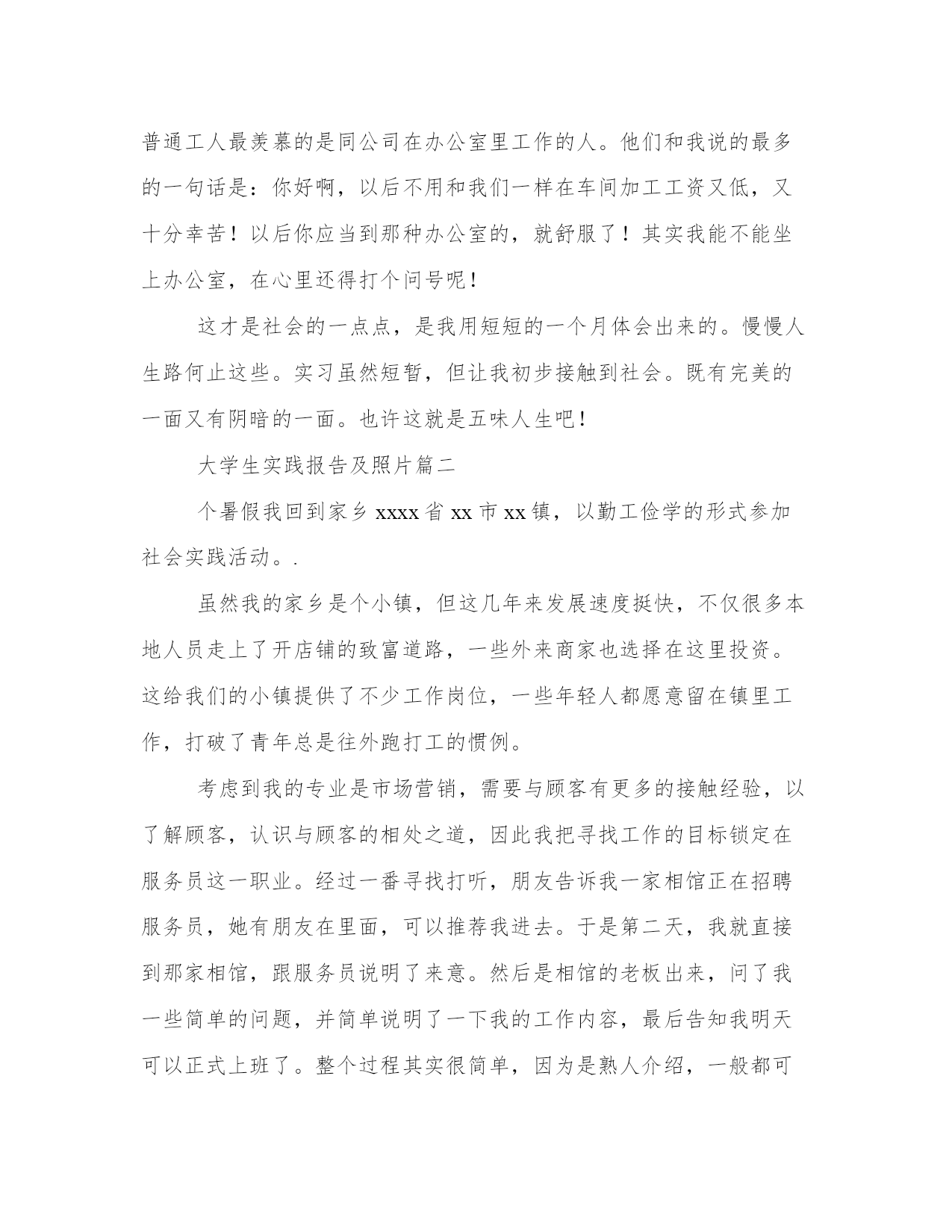 普通工人最羡慕的是同公司在办公室里工作的人。他们和我说的最多的一句话是：你好啊，以后不用和我们一样在车间加工工资又低，又十分幸苦！以后你应当到那种办公室的，就舒服了！其实我能不能坐上办公室，在心里还得打个问号呢！

这才是社会的一点点，是我用短短的一个月体会出来的。慢慢人生路何止这些。实习虽然短暂，但让我初步接触到社会。既有完美的一面又有阴暗的一面。也许这就是五味人生吧！

大学生实践报告及照片篇二

个暑假我回到家乡 xxxx 省 xx 市 xx 镇，以勤工俭学的形式参加社会实践活动。.

虽然我的家乡是个小镇，但这几年来发展速度挺快，不仅很多本地人员走上了开店铺的致富道路，一些外来商家也选择在这里投资。这给我们的小镇提供了不少工作岗位，一些年轻人都愿意留在镇里工作，打破了青年总是往外跑打工的惯例。

考虑到我的专业是市场营销，需要与顾客有更多的接触经验，以了解顾客，认识与顾客的相处之道，因此我把寻找工作的目标锁定在服务员这一职业。经过一番寻找打听，朋友告诉我一家相馆正在招聘服务员，她有朋友在里面，可以推荐我进去。于是第二天，我就直接到那家相馆，跟服务员说明了来意。然后是相馆的老板出来，问了我一些简单的问题，并简单说明了一下我的工作内容，最后告知我明天可以正式上班了。整个过程其实很简单，因为是熟人介绍，一般都可